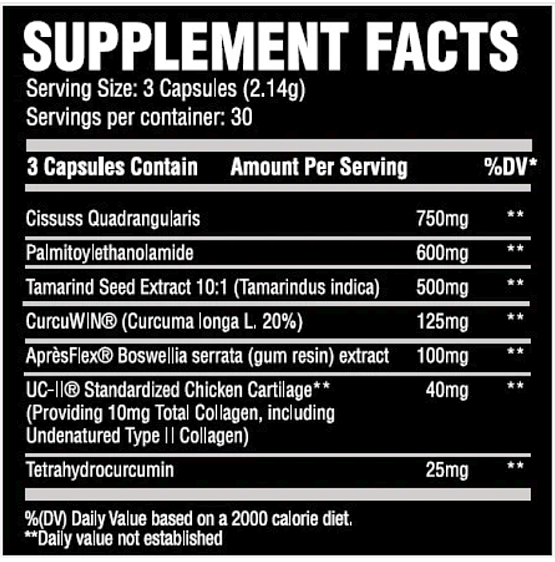 SUPPLEMENT FACTS

Serving Size: 3 Capsules (2.14g)
Servings per container: 30

| 3 Capsules Contain | Amount Per Serving | %DV* |
|---|---|---|
| Cissuss Quadrangularis | 750mg | ** |
| Palmitoylethanolamide | 600mg | ** |
| Tamarind Seed Extract 10:1 (Tamarindus indica) | 500mg | ** |
| CurcuWIN® (Curcuma longa L. 20%) | 125mg | ** |
| AprèsFlex® Boswellia serrata (gum resin) extract | 100mg | ** |
| UC-II® Standardized Chicken Cartilage** (Providing 10mg Total Collagen, including Undenatured Type II Collagen) | 40mg | ** |
| Tetrahydrocurcumin | 25mg | ** |

%(DV) Daily Value based on a 2000 calorie diet.
**Daily value not established